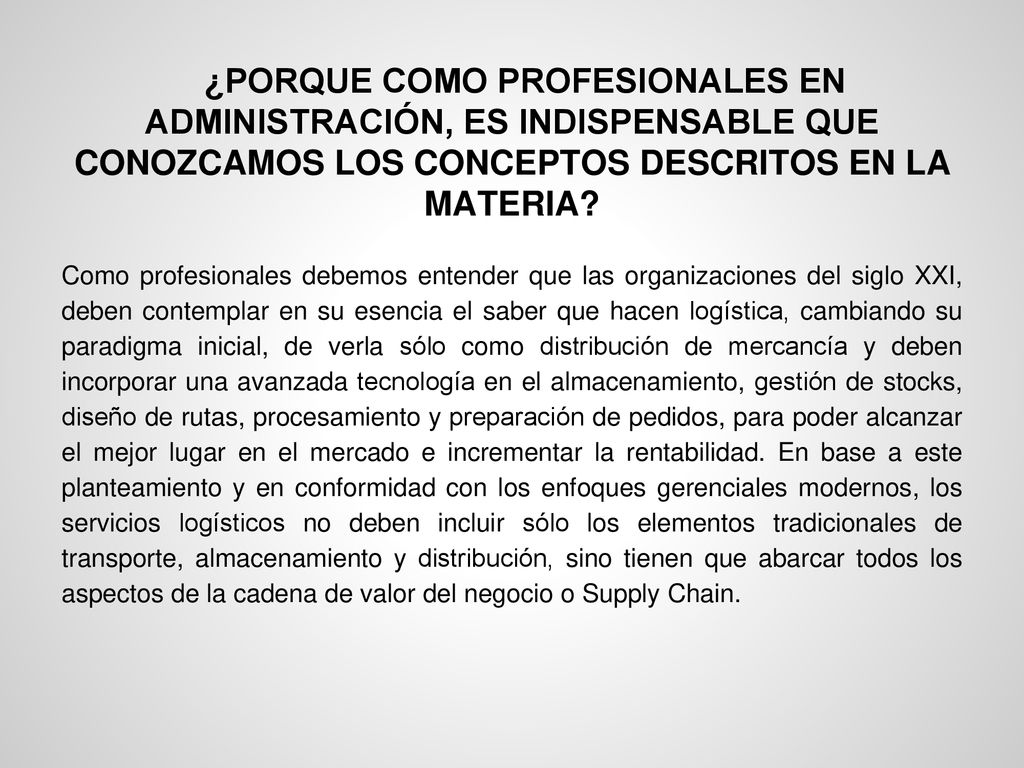 ¿PORQUE COMO PROFESIONALES EN ADMINISTRACIÓN, ES INDISPENSABLE QUE CONOZCAMOS LOS CONCEPTOS DESCRITOS EN LA MATERIA?

Como profesionales debemos entender que las organizaciones del siglo XXI, deben contemplar en su esencia el saber que hacen logística, cambiando su paradigma inicial, de verla sólo como distribución de mercancía y deben incorporar una avanzada tecnología en el almacenamiento, gestión de stocks, diseño de rutas, procesamiento y preparación de pedidos, para poder alcanzar el mejor lugar en el mercado e incrementar la rentabilidad. En base a este planteamiento y en conformidad con los enfoques gerenciales modernos, los servicios logísticos no deben incluir sólo los elementos tradicionales de transporte, almacenamiento y distribución, sino tienen que abarcar todos los aspectos de la cadena de valor del negocio o Supply Chain.